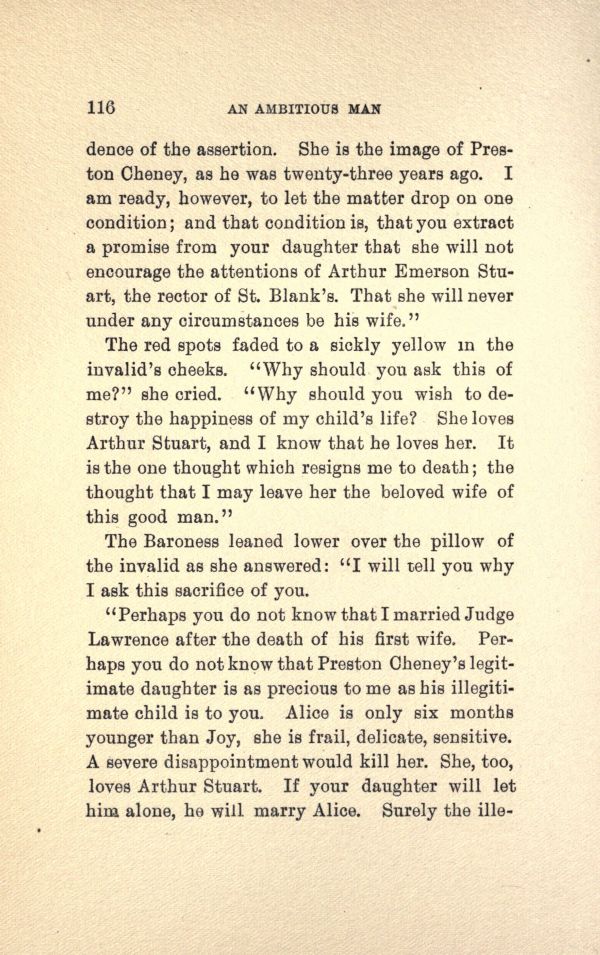 116 AN AMBITIOUS MAN

dence of the assertion. She is the image of Preston Cheney, as he was twenty-three years ago. I am ready, however, to let the matter drop on one condition; and that condition is, that you extract a promise from your daughter that she will not encourage the attentions of Arthur Emerson Stuart, the rector of St. Blank's. That she will never under any circumstances be his wife."

The red spots faded to a sickly yellow in the invalid's cheeks. "Why should you ask this of me?" she cried. "Why should you wish to destroy the happiness of my child's life? She loves Arthur Stuart, and I know that he loves her. It is the one thought which resigns me to death; the thought that I may leave her the beloved wife of this good man."

The Baroness leaned lower over the pillow of the invalid as she answered: "I will tell you why I ask this sacrifice of you.

"Perhaps you do not know that I married Judge Lawrence after the death of his first wife. Perhaps you do not know that Preston Cheney's legitimate daughter is as precious to me as his illegitimate child is to you. Alice is only six months younger than Joy, she is frail, delicate, sensitive. A severe disappointment would kill her. She, too, loves Arthur Stuart. If your daughter will let him alone, he will marry Alice. Surely the ille-